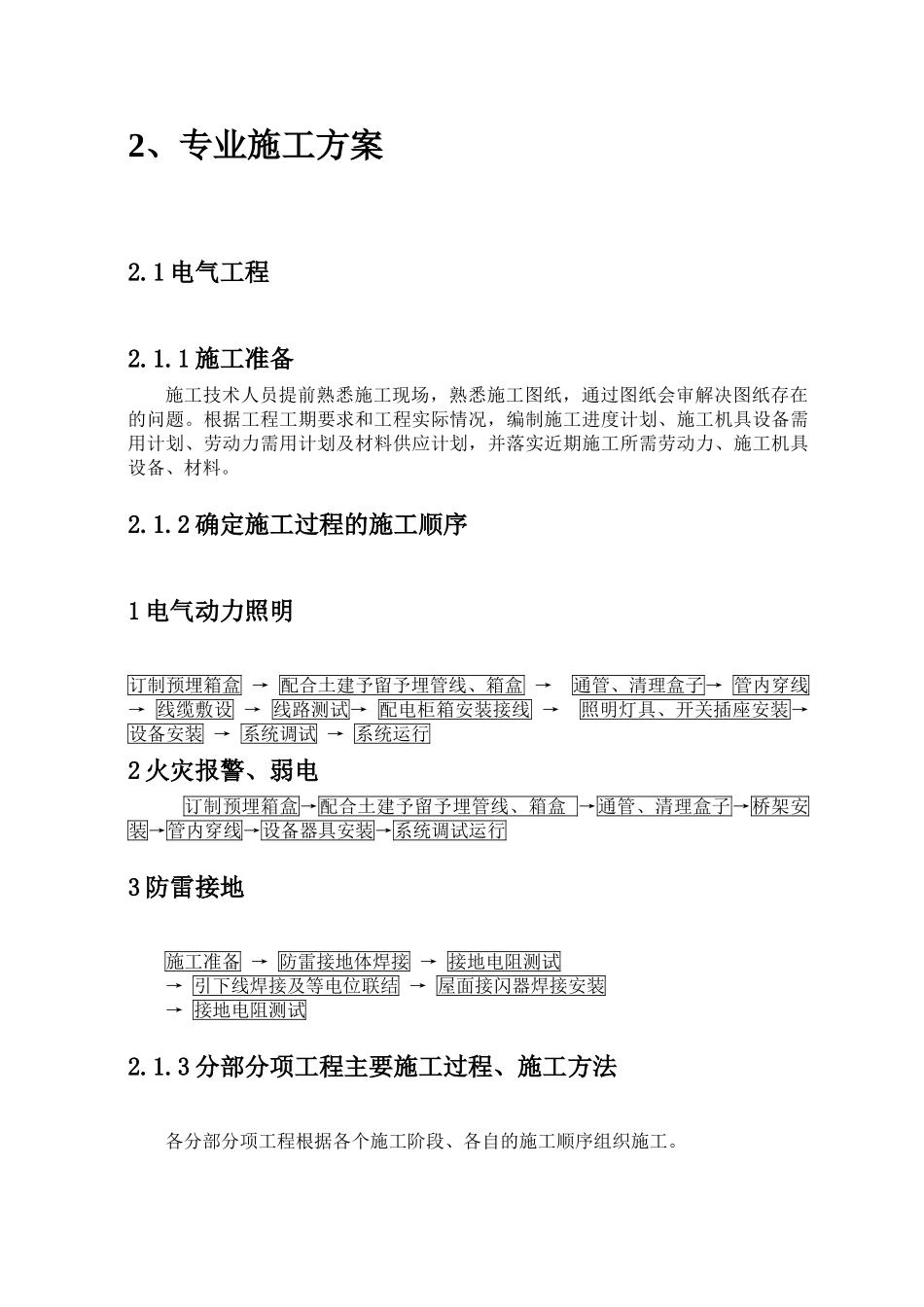 2、专业施工方案

2.1 电气工程

2.1.1 施工准备

施工技术人员提前熟悉施工现场，熟悉施工图纸，通过图纸会审解决图纸存在的问题。根据工程工期要求和工程实际情况，编制施工进度计划、施工机具设备需用计划、劳动力需用计划及材料供应计划，并落实近期施工所需劳动力、施工机具设备、材料。

2.1.2 确定施工过程的施工顺序

1 电气动力照明

订制预埋箱盒 → 配合土建予留予埋管线、箱盒 → 通管、清理盒子→ 管内穿线 → 线缆敷设 → 线路测试→ 配电柜箱安装接线 → 照明灯具、开关插座安装→ 设备安装 → 系统调试 → 系统运行

2 火灾报警、弱电

订制预埋箱盒→配合土建予留予埋管线、箱盒 →通管、清理盒子→桥架安装→管内穿线→设备器具安装→系统调试运行

3 防雷接地

施工准备 → 防雷接地体焊接 → 接地电阻测试
→ 引下线焊接及等电位联结 → 屋面接闪器焊接安装
→ 接地电阻测试

2.1.3 分部分项工程主要施工过程、施工方法

各分部分项工程根据各个施工阶段、各自的施工顺序组织施工。